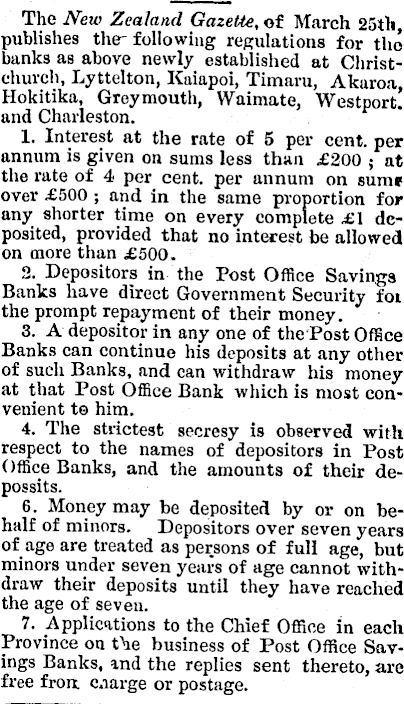 The New Zealand Gazette, of March 25th, publishes the following regulations for the banks as above newly established at Christchurch, Lyttelton, Kaiapoi, Timaru, Akaroa, Hokitika, Greymouth, Waimate, Westport. and Charleston.

1. Interest at the rate of 5 per cent. per annum is given on sums less than £200; at the rate of 4 per cent. per annum on sums over £500; and in the same proportion for any shorter time on every complete £1 deposited, provided that no interest be allowed on more than £500.

2. Depositors in the Post Office Savings Banks have direct Government Security for the prompt repayment of their money.

3. A depositor in any one of the Post Office Banks can continue his deposits at any other of such Banks, and can withdraw his money at that Post Office Bank which is most convenient to him.

4. The strictest secresy is observed with respect to the names of depositors in Post Office Banks, and the amounts of their depossits.

6. Money may be deposited by or on behalf of minors. Depositors over seven years of age are treated as persons of full age, but minors under seven years of age cannot withdraw their deposits until they have reached the age of seven.

7. Applications to the Chief Office in each Province on the business of Post Office Savings Banks, and the replies sent thereto, are free from charge or postage.